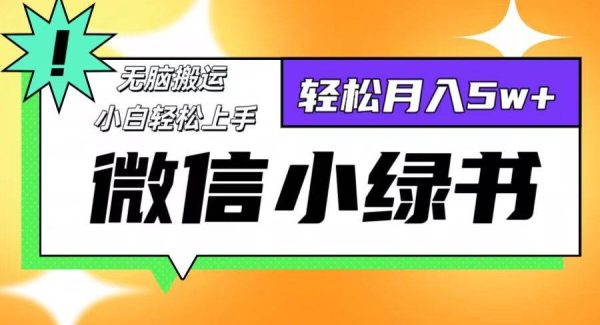 !

无脑搬运

小白轻松上手

轻松月入5w+

微信小绿书